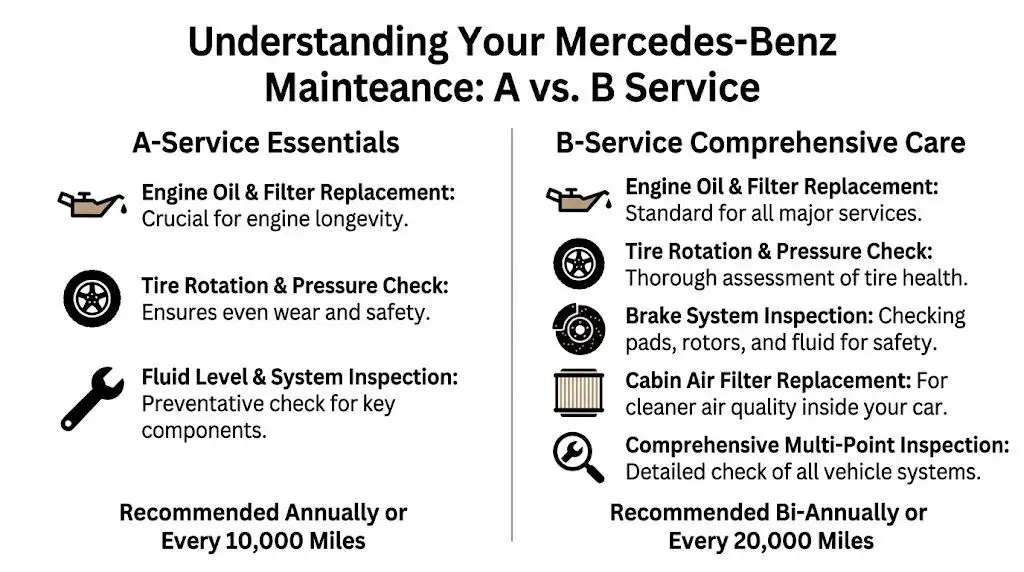 Understanding Your Mercedes-Benz Mainteance: A vs. B Service

A-Service Essentials

Engine Oil & Filter Replacement: Crucial for engine longevity.

Tire Rotation & Pressure Check: Ensures even wear and safety.

Fluid Level & System Inspection: Preventative check for key components.

Recommended Annually or Every 10,000 Miles

B-Service Comprehensive Care

Engine Oil & Filter Replacement: Standard for all major services.

Tire Rotation & Pressure Check: Thorough assessment of tire health.

Brake System Inspection: Checking pads, rotors, and fluid for safety.

Cabin Air Filter Replacement: For cleaner air quality inside your car.

Comprehensive Multi-Point Inspection: Detailed check of all vehicle systems.

Recommended Bi-Annually or Every 20,000 Miles